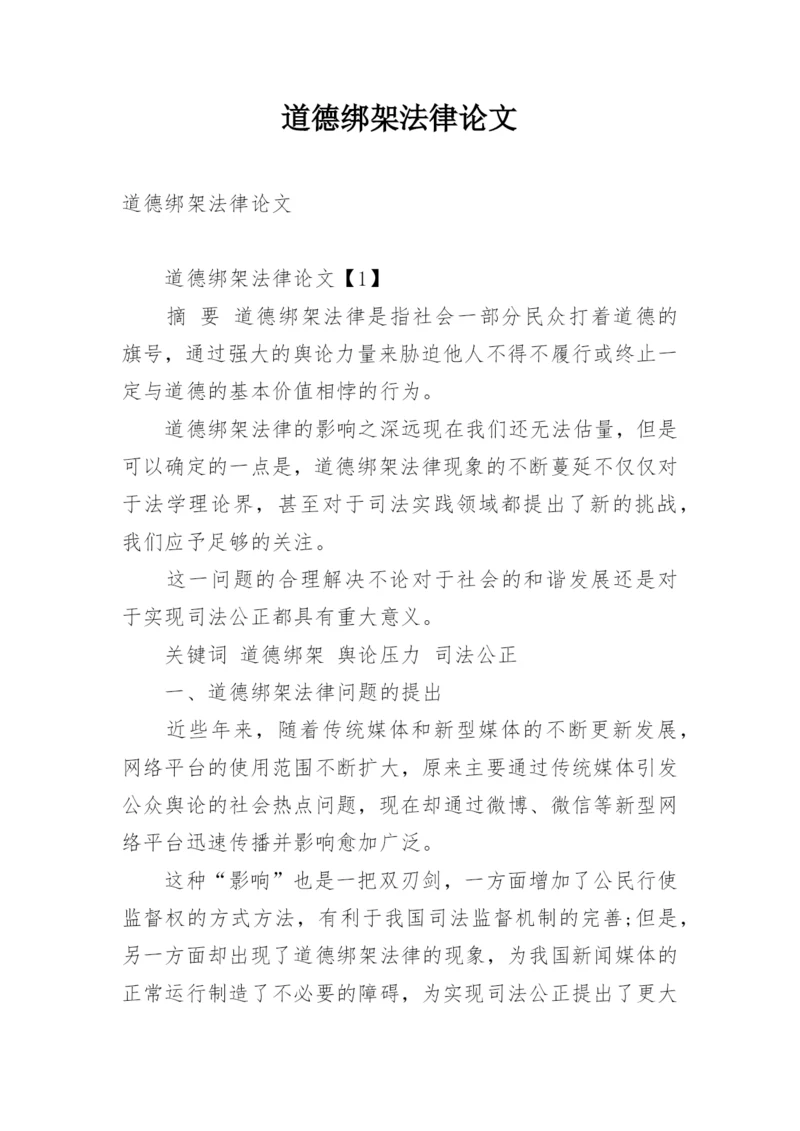 道德绑架法律论文

道德绑架法律论文

道德绑架法律论文【1】

摘 要 道德绑架法律是指社会一部分民众打着道德的旗号，通过强大的舆论力量来胁迫他人不得不履行或终止一定与道德的基本价值相悖的行为。

道德绑架法律的影响之深远现在我们还无法估量，但是可以确定的一点是，道德绑架法律现象的不断蔓延不仅仅对于法学理论界，甚至对于司法实践领域都提出了新的挑战，我们应予足够的关注。

这一问题的合理解决不论对于社会的和谐发展还是对于实现司法公正都具有重大意义。

关键词 道德绑架 舆论压力 司法公正

一、道德绑架法律问题的提出

近些年来，随着传统媒体和新型媒体的不断更新发展，网络平台的使用范围不断扩大，原来主要通过传统媒体引发公众舆论的社会热点问题，现在却通过微博、微信等新型网络平台迅速传播并影响愈加广泛。

这种“影响”也是一把双刃剑，一方面增加了公民行使监督权的方式方法，有利于我国司法监督机制的完善;但是，另一方面却出现了道德绑架法律的现象，为我国新闻媒体的正常运行制造了不必要的障碍，为实现司法公正提出了更大